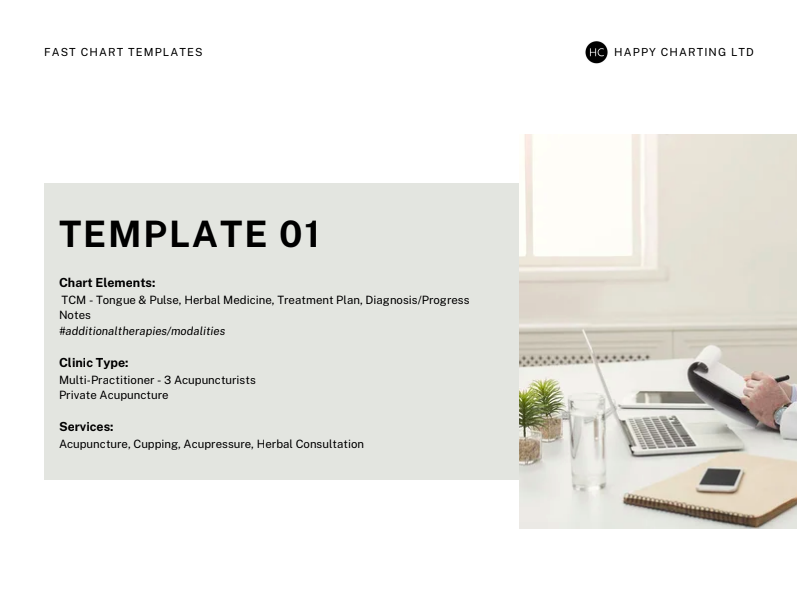 FAST CHART TEMPLATES

HC HAPPY CHARTING LTD

TEMPLATE 01

Chart Elements:
TCM - Tongue & Pulse, Herbal Medicine, Treatment Plan, Diagnosis/Progress Notes
#additionaltherapies/modalities

Clinic Type:
Multi-Practitioner - 3 Acupuncturists
Private Acupuncture

Services:
Acupuncture, Cupping, Acupressure, Herbal Consultation